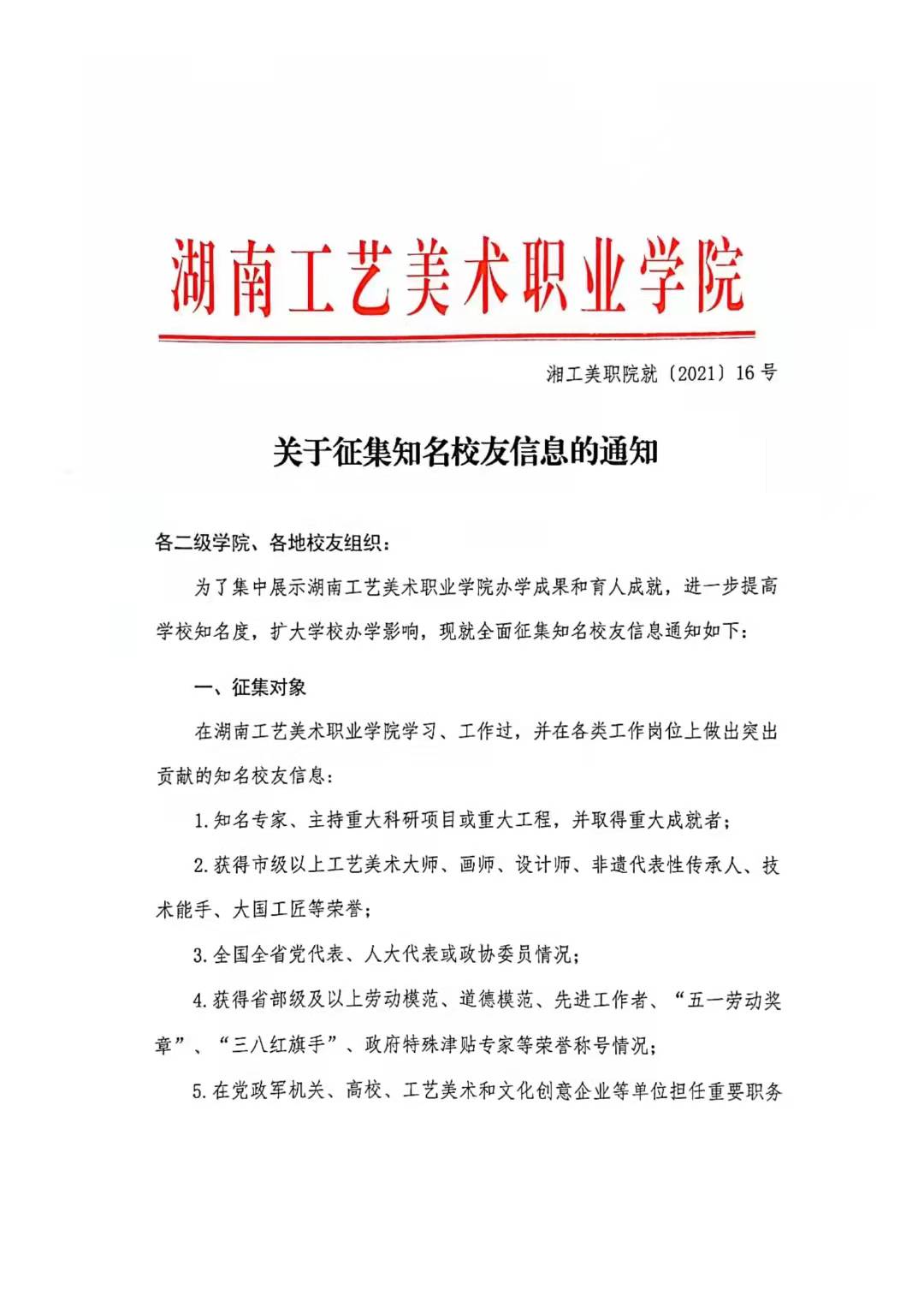 湖南工艺美术职业学院

湘工美职院就〔2021〕16号

关于征集知名校友信息的通知

各二级学院、各地校友组织：

为了集中展示湖南工艺美术职业学院办学成果和育人成就，进一步提高学校知名度，扩大学校办学影响，现就全面征集知名校友信息通知如下：

一、征集对象

在湖南工艺美术职业学院学习、工作过，并在各类工作岗位上做出突出贡献的知名校友信息：

1.知名专家、主持重大科研项目或重大工程，并取得重大成就者；

2.获得市级以上工艺美术大师、画师、设计师、非遗代表性传承人、技术能手、大国工匠等荣誉；

3.全国全省党代表、人大代表或政协委员情况；

4.获得省部级及以上劳动模范、道德模范、先进工作者、“五一劳动奖章”、“三八红旗手”、政府特殊津贴专家等荣誉称号情况；

5.在党政军机关、高校、工艺美术和文化创意企业等单位担任重要职务